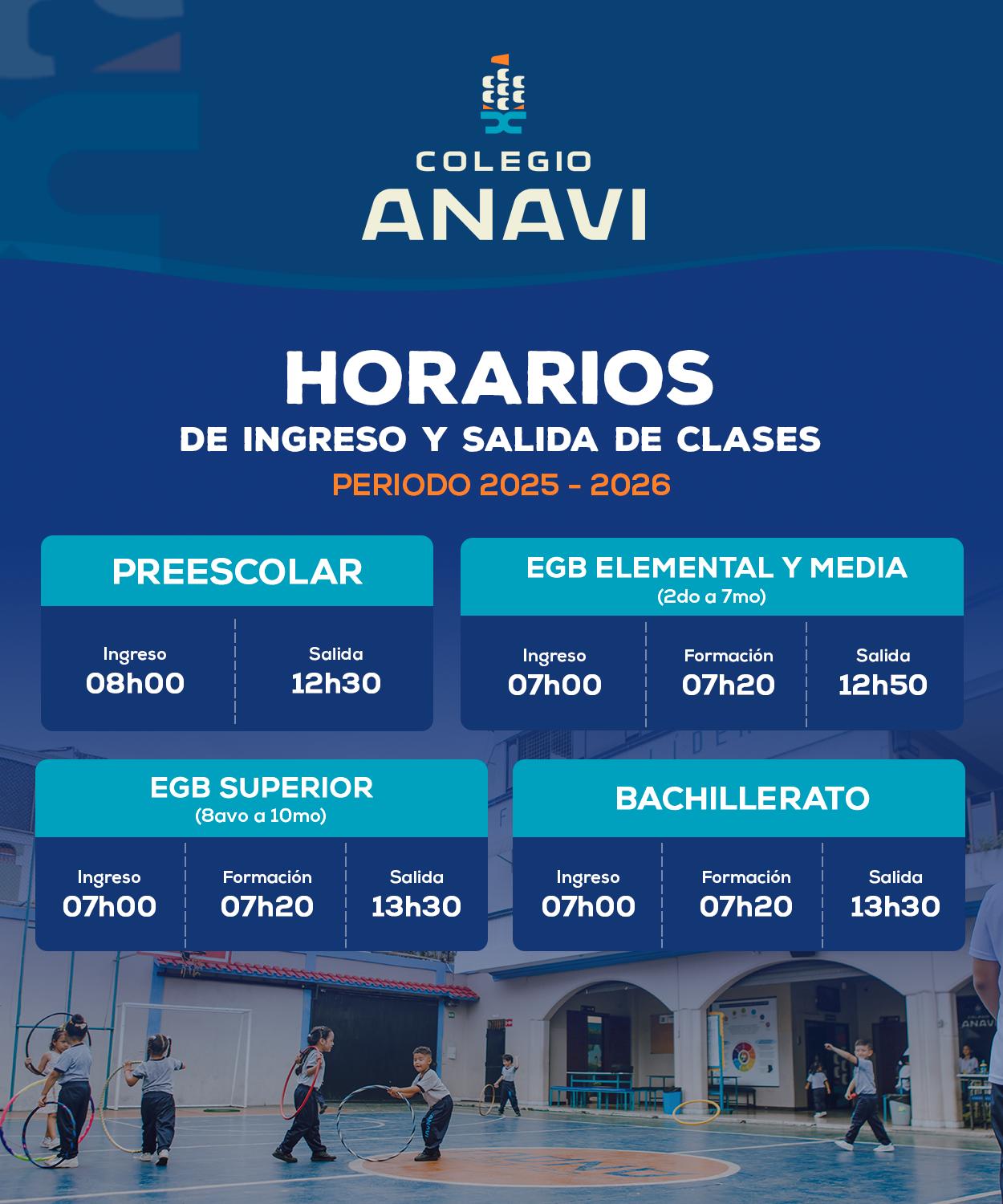 COLEGIO
ANAVI

HORARIOS
DE INGRESO Y SALIDA DE CLASES
PERIODO 2025 - 2026

PREESCOLAR

| Ingreso | Salida |
|---|---|
| 08h00 | 12h30 |

EGB ELEMENTAL Y MEDIA
(2do a 7mo)

| Ingreso | Formación | Salida |
|---|---|---|
| 07h00 | 07h20 | 12h50 |

EGB SUPERIOR
(8avo a 10mo)

| Ingreso | Formación | Salida |
|---|---|---|
| 07h00 | 07h20 | 13h30 |

BACHILLERATO

| Ingreso | Formación | Salida |
|---|---|---|
| 07h00 | 07h20 | 13h30 |

COLEGIO ANAVI